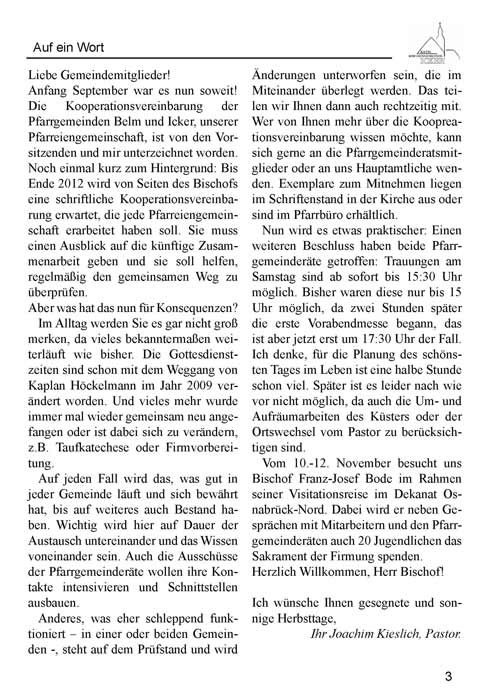 Auf ein Wort

Liebe Gemeindemitglieder!
Anfang September war es nun soweit! Die Kooperationsvereinbarung der Pfarrgemeinden Belm und Icker, unserer Pfarreiengemeinschaft, ist von den Vorsitzenden und mir unterzeichnet worden. Noch einmal kurz zum Hintergrund: Bis Ende 2012 wird von Seiten des Bischofs eine schriftliche Kooperationsvereinbarung erwartet, die jede Pfarreiengemeinschaft erarbeitet haben soll. Sie muss einen Ausblick auf die künftige Zusammenarbeit geben und sie soll helfen, regelmäßig den gemeinsamen Weg zu überprüfen.
Aber was hat das nun für Konsequenzen?

Im Alltag werden Sie es gar nicht groß merken, da vieles bekanntermaßen weiterläuft wie bisher. Die Gottesdienstzeiten sind schon mit dem Weggang von Kaplan Höckelmann im Jahr 2009 verändert worden. Und vieles mehr wurde immer mal wieder gemeinsam neu angefangen oder ist dabei sich zu verändern, z.B. Taufkatechese oder Firmvorbereitung.

Auf jeden Fall wird das, was gut in jeder Gemeinde läuft und sich bewährt hat, bis auf weiteres auch Bestand haben. Wichtig wird hier auf Dauer der Austausch untereinander und das Wissen voneinander sein. Auch die Ausschüsse der Pfarrgemeinderäte wollen ihre Kontakte intensivieren und Schnittstellen ausbauen.

Anderes, was eher schleppend funktioniert – in einer oder beiden Gemeinden -, steht auf dem Prüfstand und wird Änderungen unterworfen sein, die im Miteinander überlegt werden. Das teilen wir Ihnen dann auch rechtzeitig mit. Wer von Ihnen mehr über die Koopreationsvereinbarung wissen möchte, kann sich gerne an die Pfarrgemeinderatsmitglieder oder an uns Hauptamtliche wenden. Exemplare zum Mitnehmen liegen im Schriftenstand in der Kirche aus oder sind im Pfarrbüro erhältlich.

Nun wird es etwas praktischer: Einen weiteren Beschluss haben beide Pfarrgemeinderäte getroffen: Trauungen am Samstag sind ab sofort bis 15:30 Uhr möglich. Bisher waren diese nur bis 15 Uhr möglich, da zwei Stunden später die erste Vorabendmesse begann, das ist aber jetzt erst um 17:30 Uhr der Fall. Ich denke, für die Planung des schönsten Tages im Leben ist eine halbe Stunde schon viel. Später ist es leider nach wie vor nicht möglich, da auch die Um- und Aufräumarbeiten des Küsters oder der Ortswechsel vom Pastor zu berücksichtigen sind.

Vom 10.-12. November besucht uns Bischof Franz-Josef Bode im Rahmen seiner Visitationsreise im Dekanat Osnabrück-Nord. Dabei wird er neben Gesprächen mit Mitarbeitern und den Pfarrgemeinderäten auch 20 Jugendlichen das Sakrament der Firmung spenden.
Herzlich Willkommen, Herr Bischof!

Ich wünsche Ihnen gesegnete und sonnige Herbsttage,
Ihr Joachim Kieslich, Pastor.

3